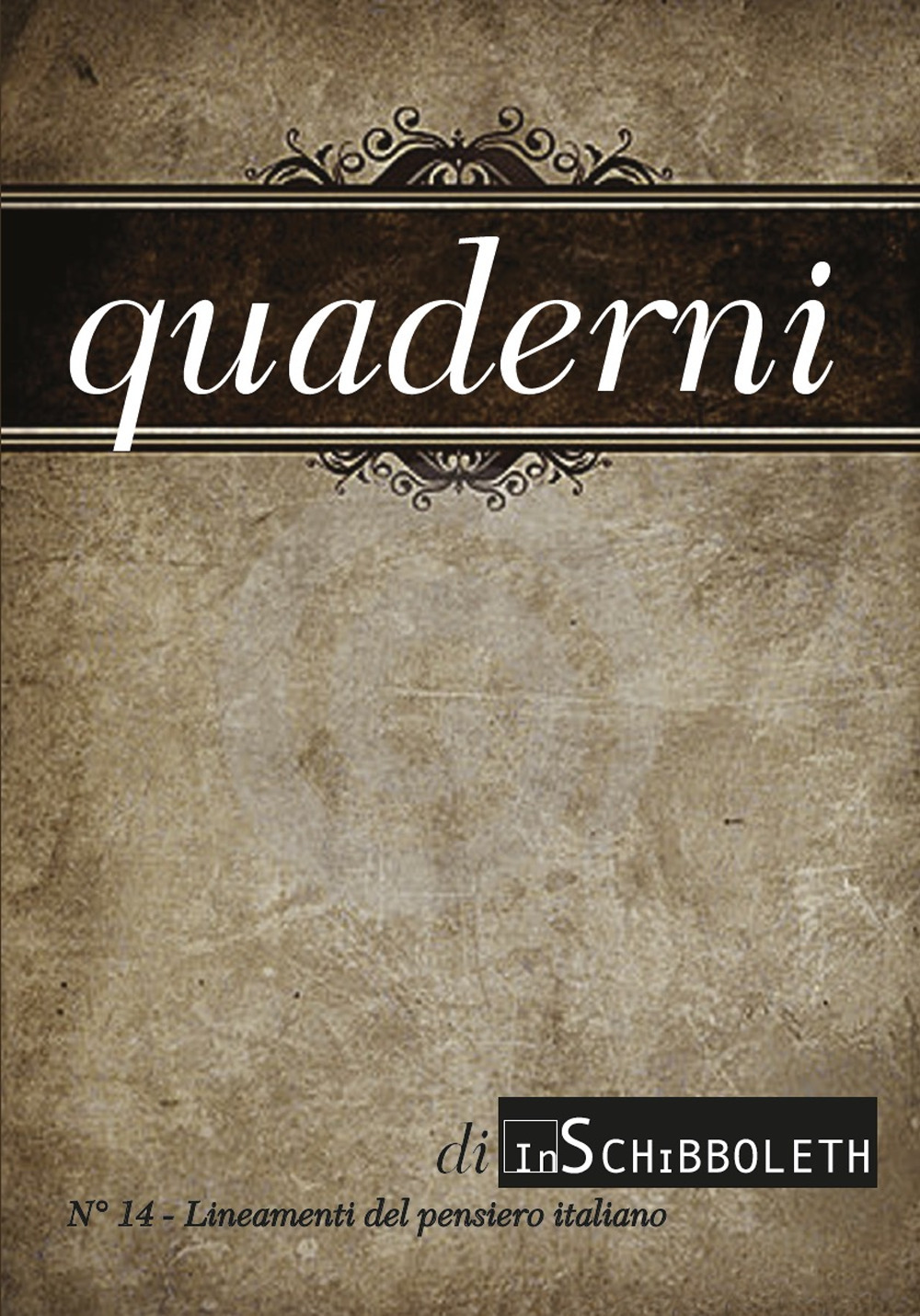 quaderni

di InSCHIBBOLETH

N° 14 - Lineamenti del pensiero italiano